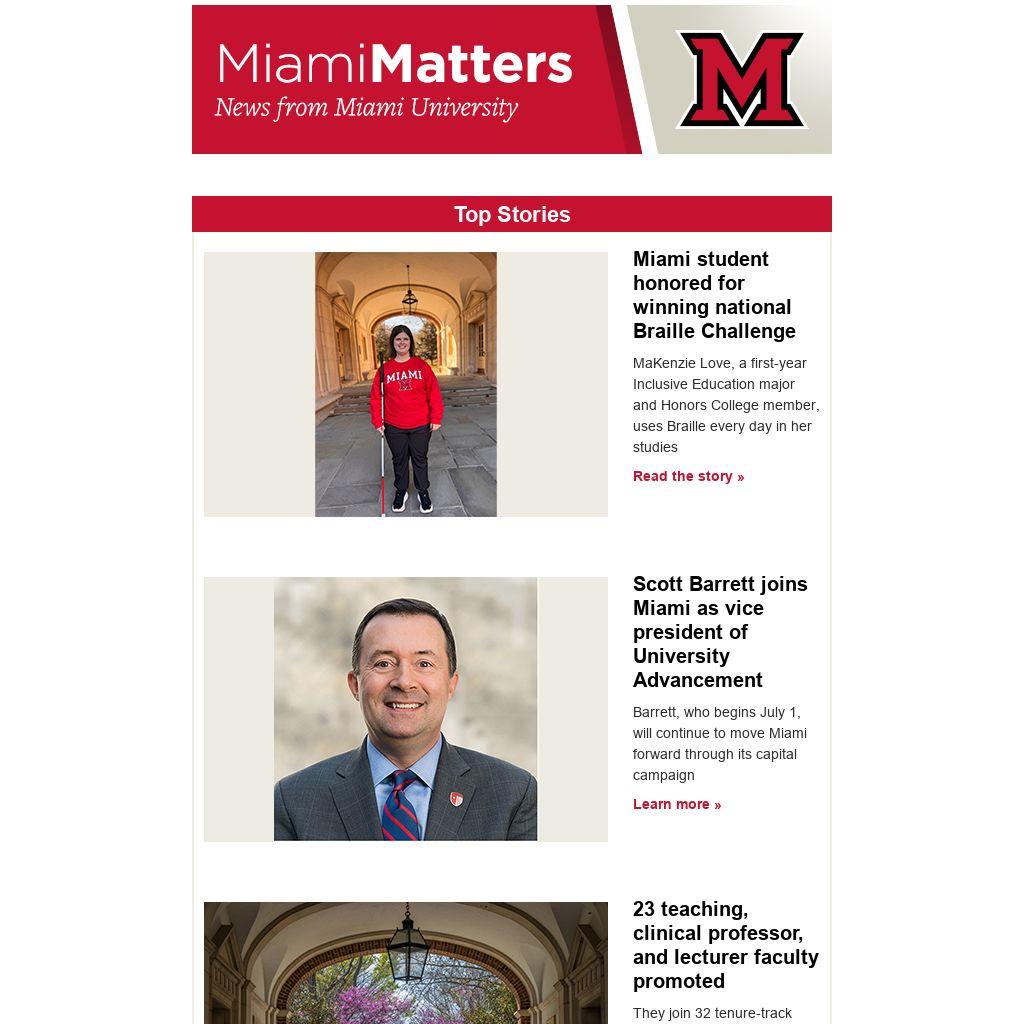 MiamiMatters
News from Miami University

M

Top Stories

MIAMI

Miami student honored for winning national Braille Challenge

MaKenzie Love, a first-year Inclusive Education major and Honors College member, uses Braille every day in her studies

Read the story »

Scott Barrett joins Miami as vice president of University Advancement

Barrett, who begins July 1, will continue to move Miami forward through its capital campaign

Learn more »

23 teaching, clinical professor, and lecturer faculty promoted

They join 32 tenure-track